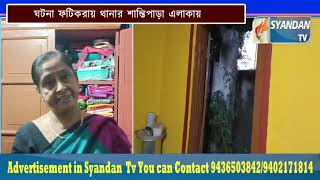 ঘটনা ফটিকরায় থানার শান্তিপাড়া এলাকায়

SYANDAN TV

Advertisement in Syandan Tv You can Contact 9436503842/9402171814